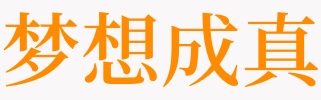 梦想成真